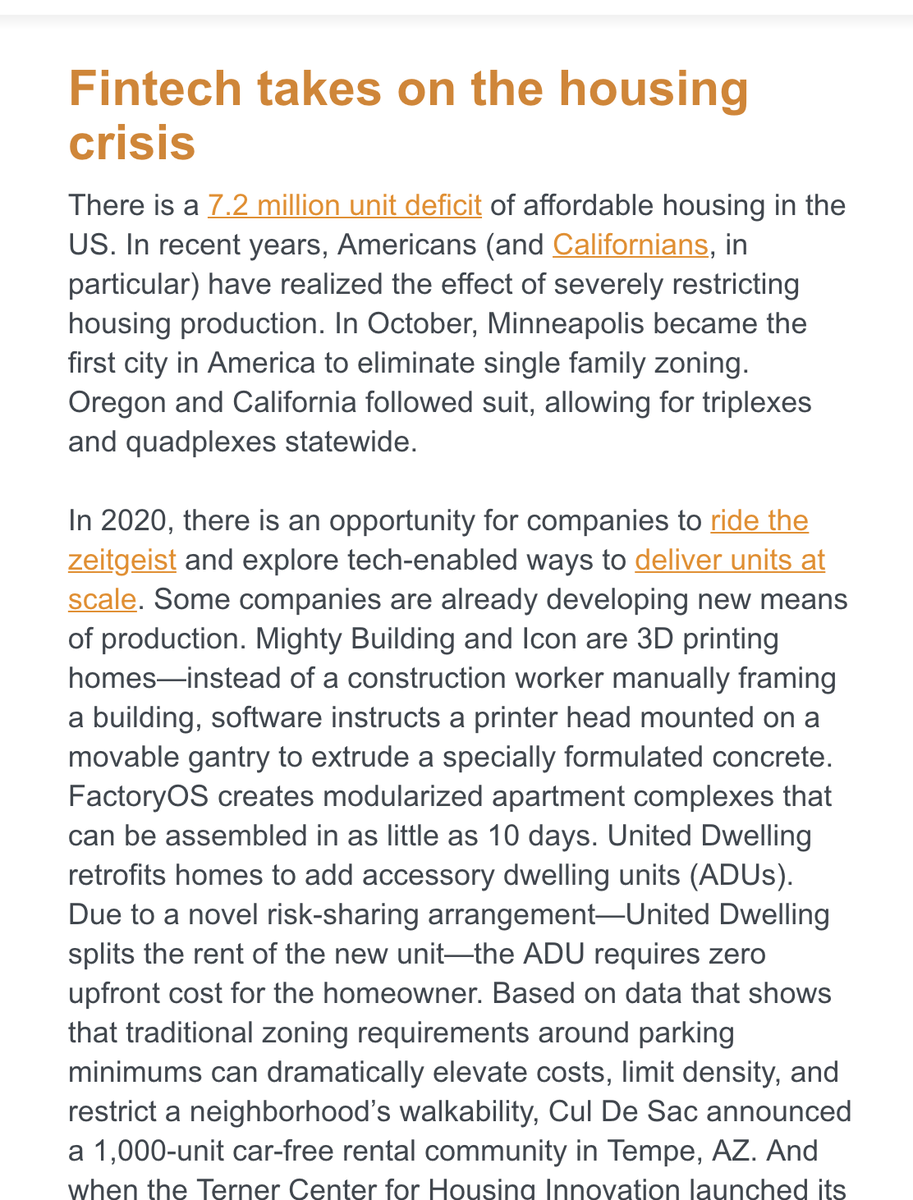 Fintech takes on the housing crisis

There is a 7.2 million unit deficit of affordable housing in the US. In recent years, Americans (and Californians, in particular) have realized the effect of severely restricting housing production. In October, Minneapolis became the first city in America to eliminate single family zoning. Oregon and California followed suit, allowing for triplexes and quadplexes statewide.

In 2020, there is an opportunity for companies to ride the zeitgeist and explore tech-enabled ways to deliver units at scale. Some companies are already developing new means of production. Mighty Building and Icon are 3D printing homes—instead of a construction worker manually framing a building, software instructs a printer head mounted on a movable gantry to extrude a specially formulated concrete. FactoryOS creates modularized apartment complexes that can be assembled in as little as 10 days. United Dwelling retrofits homes to add accessory dwelling units (ADUs). Due to a novel risk-sharing arrangement—United Dwelling splits the rent of the new unit—the ADU requires zero upfront cost for the homeowner. Based on data that shows that traditional zoning requirements around parking minimums can dramatically elevate costs, limit density, and restrict a neighborhood's walkability, Cul De Sac announced a 1,000-unit car-free rental community in Tempe, AZ. And when the Terner Center for Housing Innovation launched its